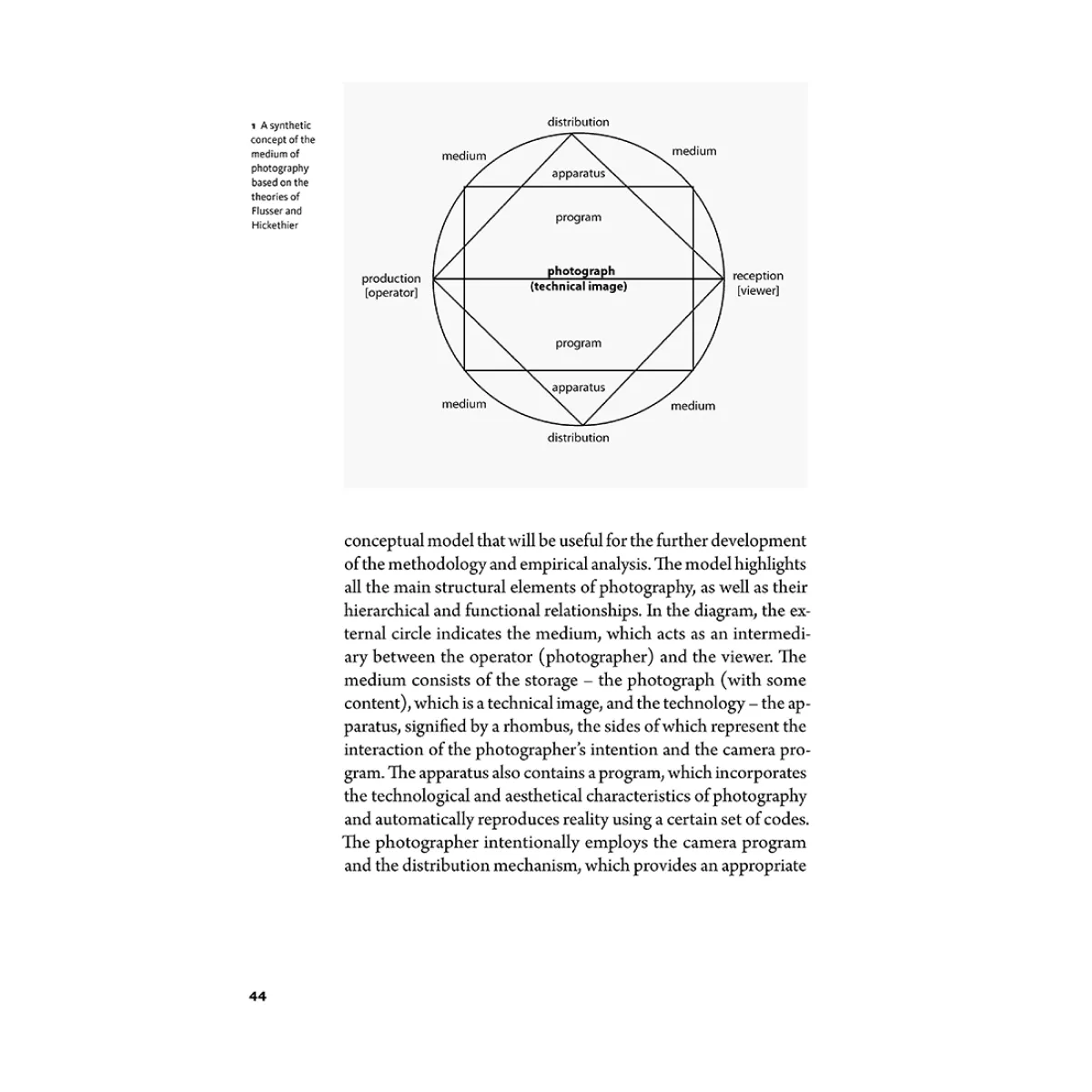 1 A synthetic concept of the medium of photography based on the theories of Flusser and Hickethier

distribution

medium

medium

apparatus

program

production
[operator]

photograph
(technical image)

reception
[viewer]

program

apparatus

medium

medium

distribution

conceptual model that will be useful for the further development of the methodology and empirical analysis. The model highlights all the main structural elements of photography, as well as their hierarchical and functional relationships. In the diagram, the external circle indicates the medium, which acts as an intermediary between the operator (photographer) and the viewer. The medium consists of the storage – the photograph (with some content), which is a technical image, and the technology – the apparatus, signified by a rhombus, the sides of which represent the interaction of the photographer's intention and the camera program. The apparatus also contains a program, which incorporates the technological and aesthetical characteristics of photography and automatically reproduces reality using a certain set of codes. The photographer intentionally employs the camera program and the distribution mechanism, which provides an appropriate

44